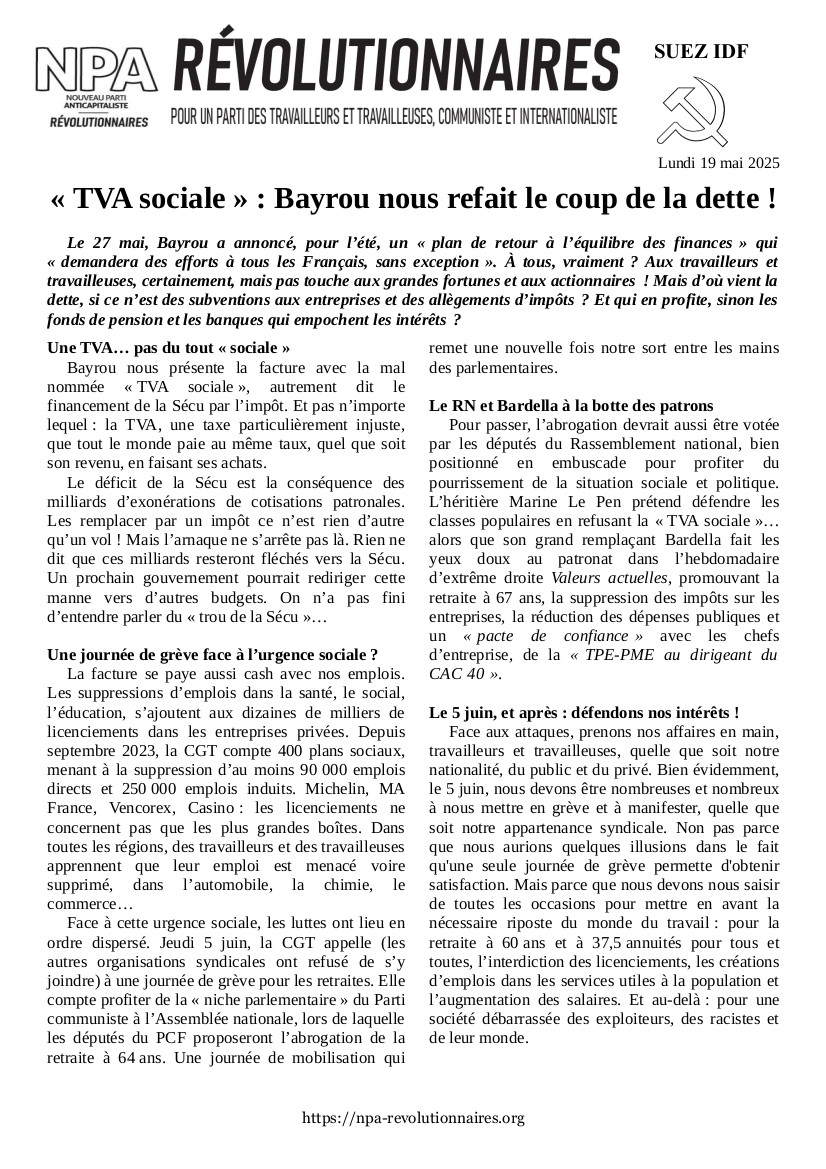 NPA
NOUVEAU PARTI ANTICAPITALISTE
RÉVOLUTIONNAIRES

RÉVOLUTIONNAIRES
POUR UN PARTI DES TRAVAILLEURS ET TRAVAILLEUSES, COMMUNISTE ET INTERNATIONALISTE

SUEZ IDF

Lundi 19 mai 2025

« TVA sociale » : Bayrou nous refait le coup de la dette !

Le 27 mai, Bayrou a annoncé, pour l'été, un « plan de retour à l'équilibre des finances » qui « demandera des efforts à tous les Français, sans exception ». À tous, vraiment ? Aux travailleurs et travailleuses, certainement, mais pas touche aux grandes fortunes et aux actionnaires ! Mais d'où vient la dette, si ce n'est des subventions aux entreprises et des allègements d'impôts ? Et qui en profite, sinon les fonds de pension et les banques qui empochent les intérêts ?

Une TVA… pas du tout « sociale »
Bayrou nous présente la facture avec la mal nommée « TVA sociale », autrement dit le financement de la Sécu par l'impôt. Et pas n'importe lequel : la TVA, une taxe particulièrement injuste, que tout le monde paie au même taux, quel que soit son revenu, en faisant ses achats.

Le déficit de la Sécu est la conséquence des milliards d'exonérations de cotisations patronales. Les remplacer par un impôt ce n'est rien d'autre qu'un vol ! Mais l'arnaque ne s'arrête pas là. Rien ne dit que ces milliards resteront fléchés vers la Sécu. Un prochain gouvernement pourrait rediriger cette manne vers d'autres budgets. On n'a pas fini d'entendre parler du « trou de la Sécu »…

Une journée de grève face à l'urgence sociale ?
La facture se paye aussi cash avec nos emplois. Les suppressions d'emplois dans la santé, le social, l'éducation, s'ajoutent aux dizaines de milliers de licenciements dans les entreprises privées. Depuis septembre 2023, la CGT compte 400 plans sociaux, menant à la suppression d'au moins 90 000 emplois directs et 250 000 emplois induits. Michelin, MA France, Vencorex, Casino : les licenciements ne concernent pas que les plus grandes boîtes. Dans toutes les régions, des travailleurs et des travailleuses apprennent que leur emploi est menacé voire supprimé, dans l'automobile, la chimie, le commerce…

Face à cette urgence sociale, les luttes ont lieu en ordre dispersé. Jeudi 5 juin, la CGT appelle (les autres organisations syndicales ont refusé de s'y joindre) à une journée de grève pour les retraites. Elle compte profiter de la « niche parlementaire » du Parti communiste à l'Assemblée nationale, lors de laquelle les députés du PCF proposeront l'abrogation de la retraite à 64 ans. Une journée de mobilisation qui remet une nouvelle fois notre sort entre les mains des parlementaires.

Le RN et Bardella à la botte des patrons
Pour passer, l'abrogation devrait aussi être votée par les députés du Rassemblement national, bien positionné en embuscade pour profiter du pourrissement de la situation sociale et politique. L'héritière Marine Le Pen prétend défendre les classes populaires en refusant la « TVA sociale »… alors que son grand remplaçant Bardella fait les yeux doux au patronat dans l'hebdomadaire d'extrême droite Valeurs actuelles, promouvant la retraite à 67 ans, la suppression des impôts sur les entreprises, la réduction des dépenses publiques et un « pacte de confiance » avec les chefs d'entreprise, de la « TPE-PME au dirigeant du CAC 40 ».

Le 5 juin, et après : défendons nos intérêts !
Face aux attaques, prenons nos affaires en main, travailleurs et travailleuses, quelle que soit notre nationalité, du public et du privé. Bien évidemment, le 5 juin, nous devons être nombreuses et nombreux à nous mettre en grève et à manifester, quelle que soit notre appartenance syndicale. Non pas parce que nous aurions quelques illusions dans le fait qu'une seule journée de grève permette d'obtenir satisfaction. Mais parce que nous devons nous saisir de toutes les occasions pour mettre en avant la nécessaire riposte du monde du travail : pour la retraite à 60 ans et à 37,5 annuités pour tous et toutes, l'interdiction des licenciements, les créations d'emplois dans les services utiles à la population et l'augmentation des salaires. Et au-delà : pour une société débarrassée des exploiteurs, des racistes et de leur monde.

https://npa-revolutionnaires.org